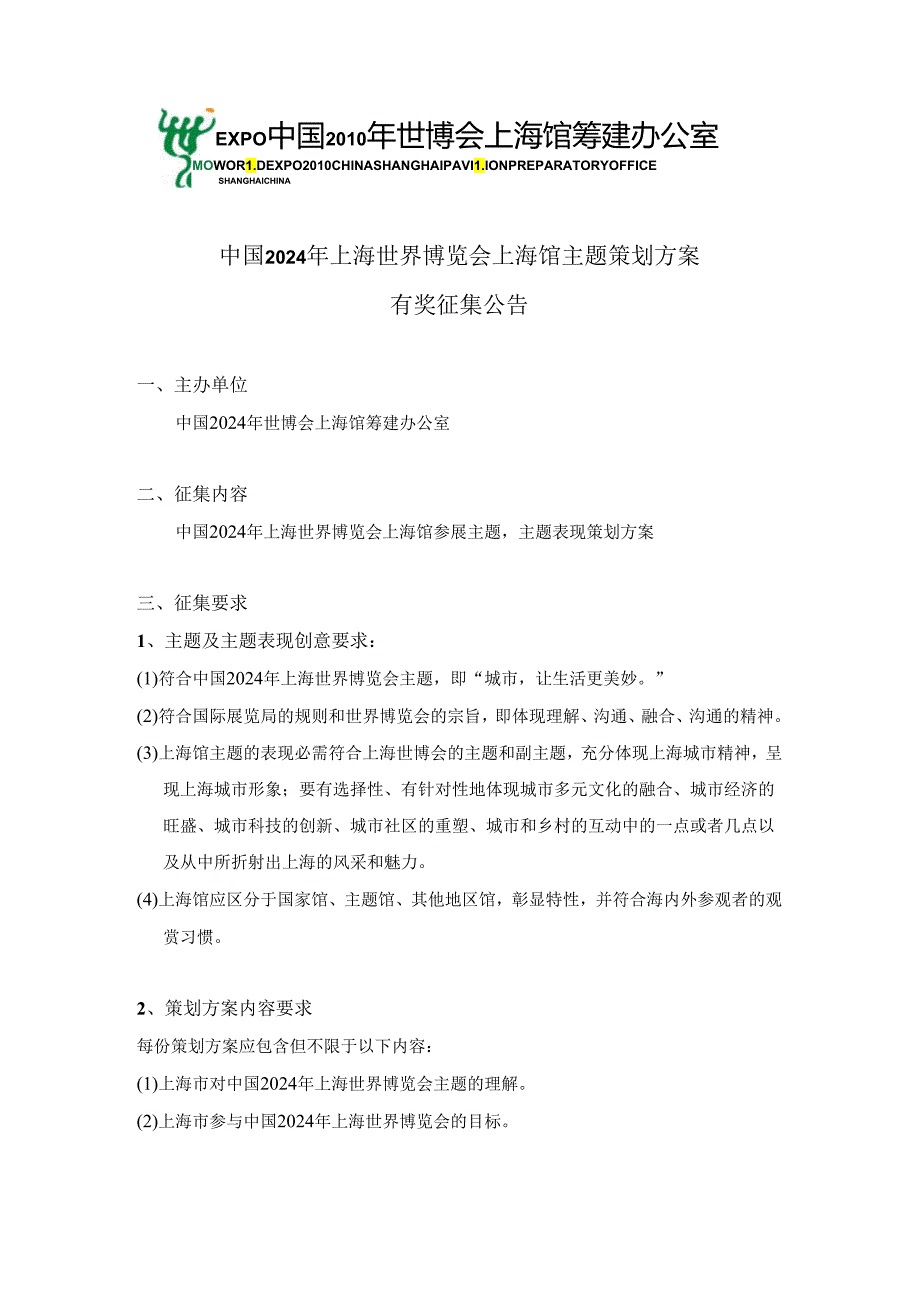 EXPO中国2010年世博会上海馆筹建办公室
MOWOR1.DEXPO2010CHINASHANGHAIPAVI1.IONPREPARATORYOFFICE
SHANGHAICHINA

中国2024年上海世界博览会上海馆主题策划方案
有奖征集公告

一、主办单位
中国2024年世博会上海馆筹建办公室

二、征集内容
中国2024年上海世界博览会上海馆参展主题，主题表现策划方案

三、征集要求
1、主题及主题表现创意要求：
(1)符合中国2024年上海世界博览会主题，即“城市，让生活更美妙。”
(2)符合国际展览局的规则和世界博览会的宗旨，即体现理解、沟通、融合、沟通的精神。
(3)上海馆主题的表现必需符合上海世博会的主题和副主题，充分体现上海城市精神，呈现上海城市形象；要有选择性、有针对性地体现城市多元文化的融合、城市经济的旺盛、城市科技的创新、城市社区的重塑、城市和乡村的互动中的一点或者几点以及从中所折射出上海的风采和魅力。
(4)上海馆应区分于国家馆、主题馆、其他地区馆，彰显特性，并符合海内外参观者的观赏习惯。

2、策划方案内容要求
每份策划方案应包含但不限于以下内容：
(1)上海市对中国2024年上海世界博览会主题的理解。
(2)上海市参与中国2024年上海世界博览会的目标。